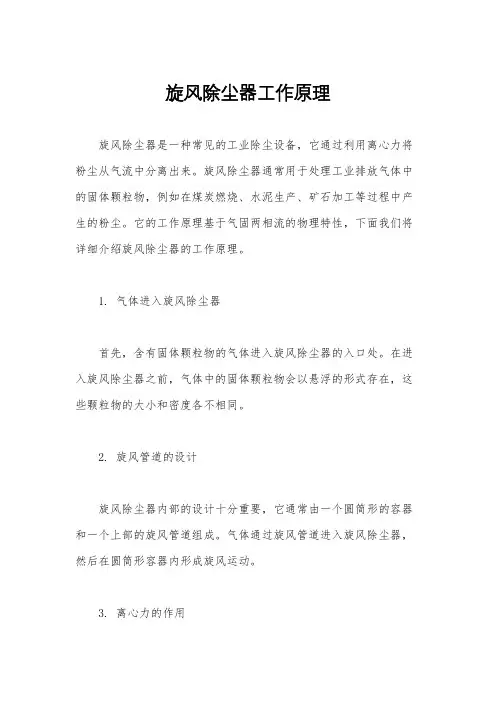 旋风除尘器工作原理

旋风除尘器是一种常见的工业除尘设备，它通过利用离心力将粉尘从气流中分离出来。旋风除尘器通常用于处理工业排放气体中的固体颗粒物，例如在煤炭燃烧、水泥生产、矿石加工等过程中产生的粉尘。它的工作原理基于气固两相流的物理特性，下面我们将详细介绍旋风除尘器的工作原理。

1. 气体进入旋风除尘器

首先，含有固体颗粒物的气体进入旋风除尘器的入口处。在进入旋风除尘器之前，气体中的固体颗粒物会以悬浮的形式存在，这些颗粒物的大小和密度各不相同。

2. 旋风管道的设计

旋风除尘器内部的设计十分重要，它通常由一个圆筒形的容器和一个上部的旋风管道组成。气体通过旋风管道进入旋风除尘器，然后在圆筒形容器内形成旋风运动。

3. 离心力的作用